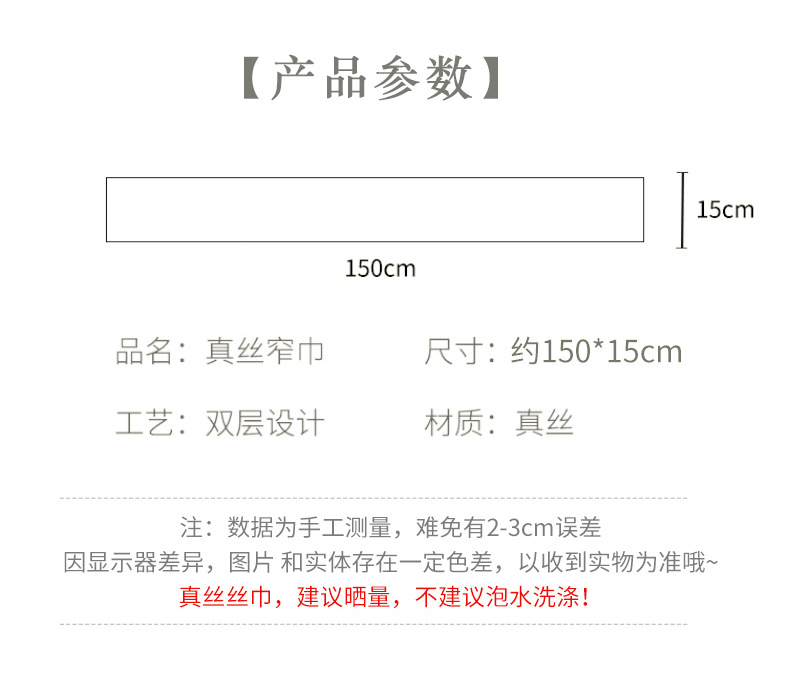 【产品参数】

15cm

150cm

品名：真丝窄巾

尺寸：约150*15cm

工艺：双层设计

材质：真丝

注：数据为手工测量，难免有2-3cm误差
因显示器差异，图片 和实体存在一定色差，以收到实物为准哦~
真丝丝巾，建议晒量，不建议泡水洗涤！